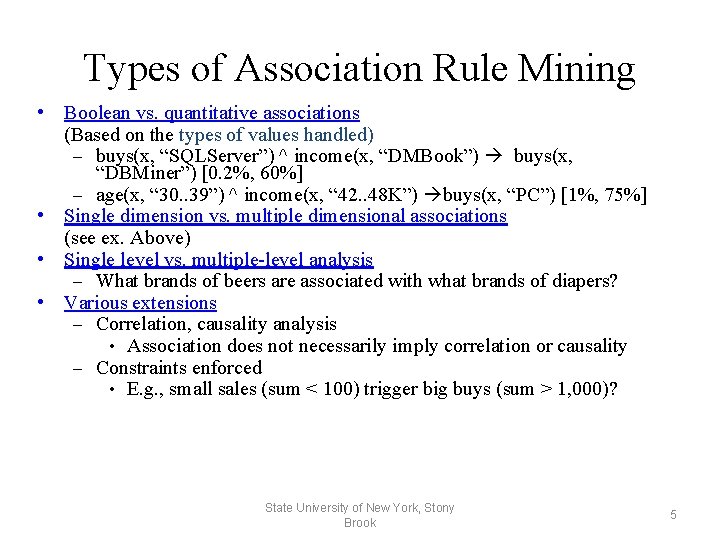 Types of Association Rule Mining

• Boolean vs. quantitative associations
(Based on the types of values handled)
– buys(x, “SQLServer”) ^ income(x, “DMBook”) → buys(x, “DBMiner”) [0.2%, 60%]
– age(x, “30..39”) ^ income(x, “42..48K”) →buys(x, “PC”) [1%, 75%]
• Single dimension vs. multiple dimensional associations
(see ex. Above)
• Single level vs. multiple-level analysis
– What brands of beers are associated with what brands of diapers?
• Various extensions
– Correlation, causality analysis
• Association does not necessarily imply correlation or causality
– Constraints enforced
• E.g., small sales (sum < 100) trigger big buys (sum > 1,000)?

State University of New York, Stony Brook

5